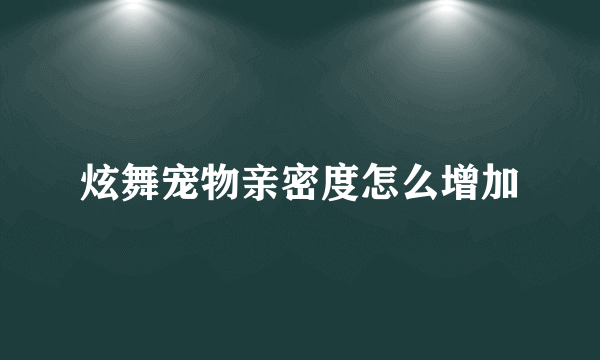 炫舞宠物亲密度怎么增加